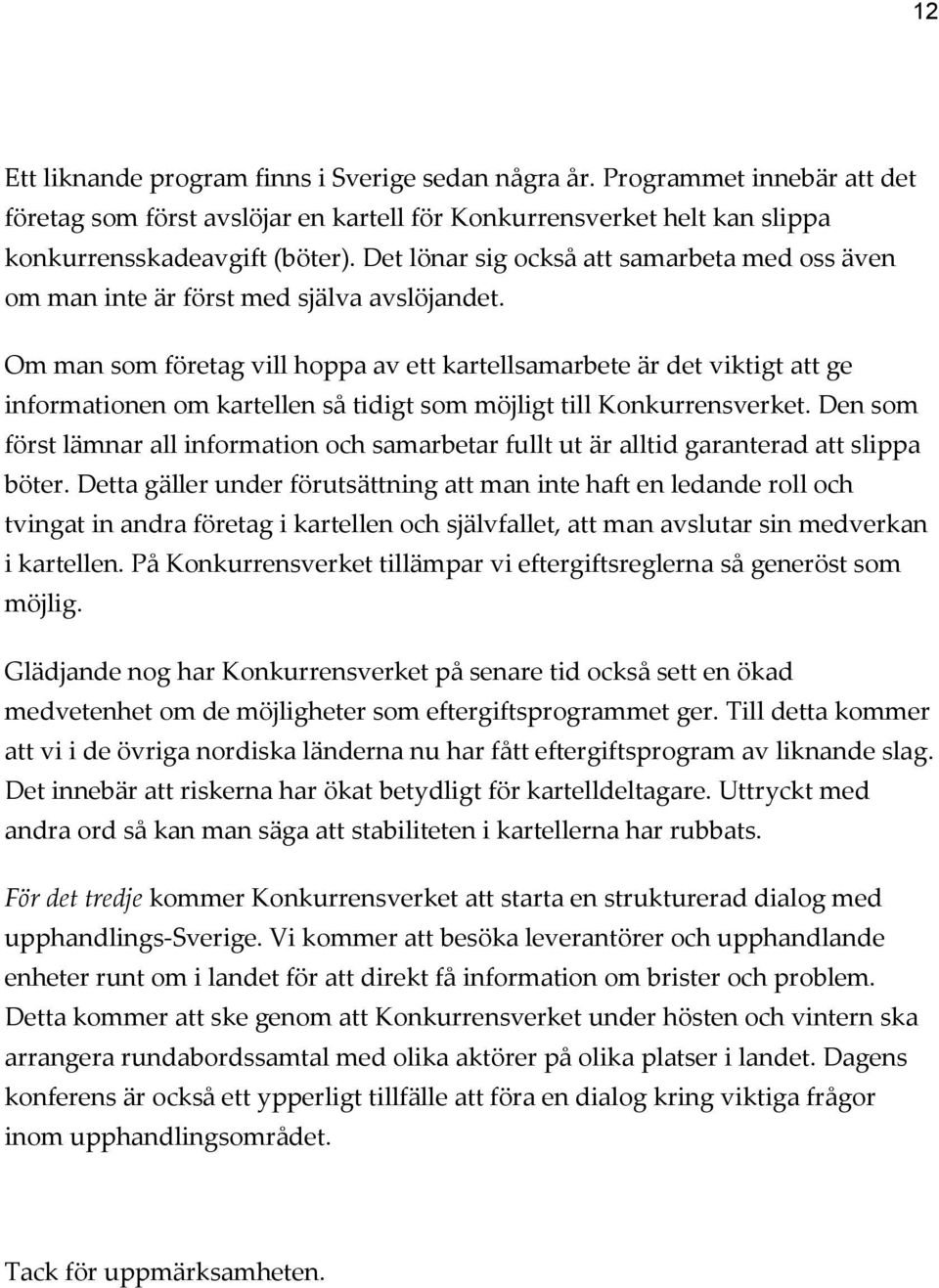 12

Ett liknande program finns i Sverige sedan några år. Programmet innebär att det företag som först avslöjar en kartell för Konkurrensverket helt kan slippa konkurrensskadeavgift (böter). Det lönar sig också att samarbeta med oss även om man inte är först med själva avslöjandet.

Om man som företag vill hoppa av ett kartellsamarbete är det viktigt att ge informationen om kartellen så tidigt som möjligt till Konkurrensverket. Den som först lämnar all information och samarbetar fullt ut är alltid garanterad att slippa böter. Detta gäller under förutsättning att man inte haft en ledande roll och tvingat in andra företag i kartellen och självfallet, att man avslutar sin medverkan i kartellen. På Konkurrensverket tillämpar vi eftergiftsreglerna så generöst som möjlig.

Glädjande nog har Konkurrensverket på senare tid också sett en ökad medvetenhet om de möjligheter som eftergiftsprogrammet ger. Till detta kommer att vi i de övriga nordiska länderna nu har fått eftergiftsprogram av liknande slag. Det innebär att riskerna har ökat betydligt för kartelldeltagare. Uttryckt med andra ord så kan man säga att stabiliteten i kartellerna har rubbats.

För det tredje kommer Konkurrensverket att starta en strukturerad dialog med upphandlings-Sverige. Vi kommer att besöka leverantörer och upphandlande enheter runt om i landet för att direkt få information om brister och problem. Detta kommer att ske genom att Konkurrensverket under hösten och vintern ska arrangera rundabordssamtal med olika aktörer på olika platser i landet. Dagens konferens är också ett ypperligt tillfälle att föra en dialog kring viktiga frågor inom upphandlingsområdet.

Tack för uppmärksamheten.